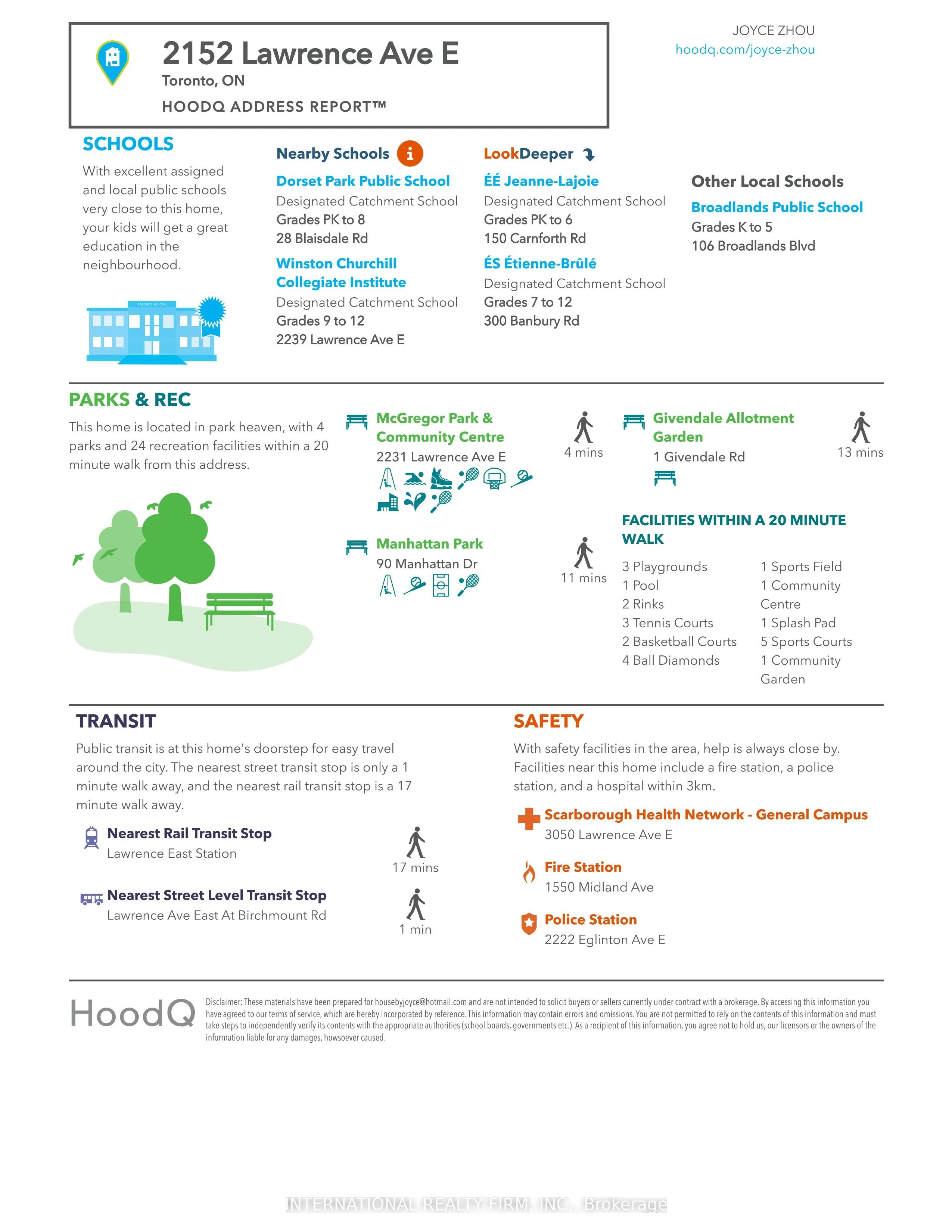 2152 Lawrence Ave E
Toronto, ON
HOODQ ADDRESS REPORT™

JOYCE ZHOU
hoodq.com/joyce-zhou

SCHOOLS
With excellent assigned and local public schools very close to this home, your kids will get a great education in the neighbourhood.

EASTSIDE SCHOOL

Nearby Schools

Dorset Park Public School
Designated Catchment School
Grades PK to 8
28 Blaisdale Rd

Winston Churchill Collegiate Institute
Designated Catchment School
Grades 9 to 12
2239 Lawrence Ave E

LookDeeper

ÉÉ Jeanne-Lajoie
Designated Catchment School
Grades PK to 6
150 Carnforth Rd

ÉS Étienne-Brûlé
Designated Catchment School
Grades 7 to 12
300 Banbury Rd

Other Local Schools
Broadlands Public School
Grades K to 5
106 Broadlands Blvd

PARKS & REC
This home is located in park heaven, with 4 parks and 24 recreation facilities within a 20 minute walk from this address.

McGregor Park & Community Centre
2231 Lawrence Ave E
4 mins

Manhattan Park
90 Manhattan Dr
11 mins

Givendale Allotment Garden
1 Givendale Rd
13 mins

FACILITIES WITHIN A 20 MINUTE WALK
3 Playgrounds
1 Pool
2 Rinks
3 Tennis Courts
2 Basketball Courts
4 Ball Diamonds
1 Sports Field
1 Community Centre
1 Splash Pad
5 Sports Courts
1 Community Garden

TRANSIT
Public transit is at this home's doorstep for easy travel around the city. The nearest street transit stop is only a 1 minute walk away, and the nearest rail transit stop is a 17 minute walk away.

Nearest Rail Transit Stop
Lawrence East Station
17 mins

Nearest Street Level Transit Stop
Lawrence Ave East At Birchmount Rd
1 min

SAFETY
With safety facilities in the area, help is always close by. Facilities near this home include a fire station, a police station, and a hospital within 3km.

Scarborough Health Network - General Campus
3050 Lawrence Ave E

Fire Station
1550 Midland Ave

Police Station
2222 Eglinton Ave E

HoodQ
Disclaimer: These materials have been prepared for housebyjoyce@hotmail.com and are not intended to solicit buyers or sellers currently under contract with a brokerage. By accessing this information you have agreed to our terms of service, which are hereby incorporated by reference. This information may contain errors and omissions. You are not permitted to rely on the contents of this information and must take steps to independently verify its contents with the appropriate authorities (school boards, governments etc.). As a recipient of this information, you agree not to hold us, our licensors or the owners of the information liable for any damages, howsoever caused.

INTERNATIONAL REALTY FIRM, INC., Brokerage